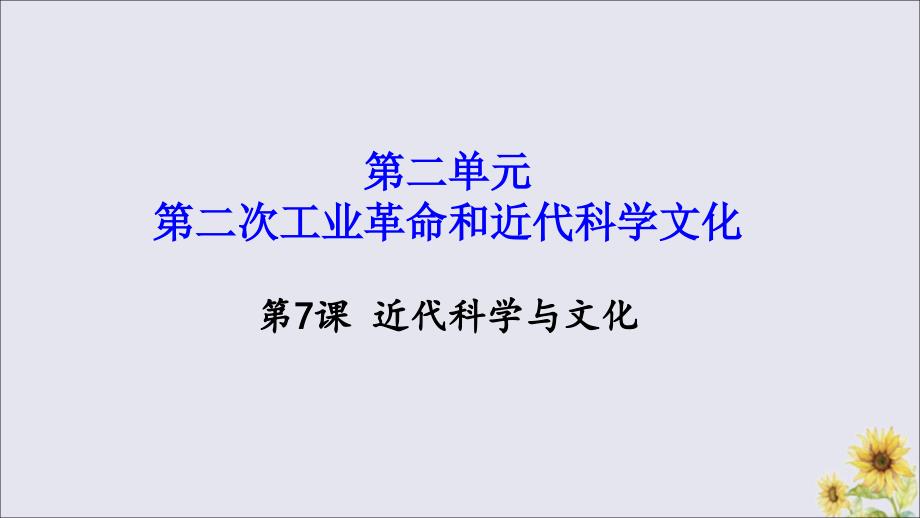 第二单元
第二次工业革命和近代科学文化

第7课 近代科学与文化